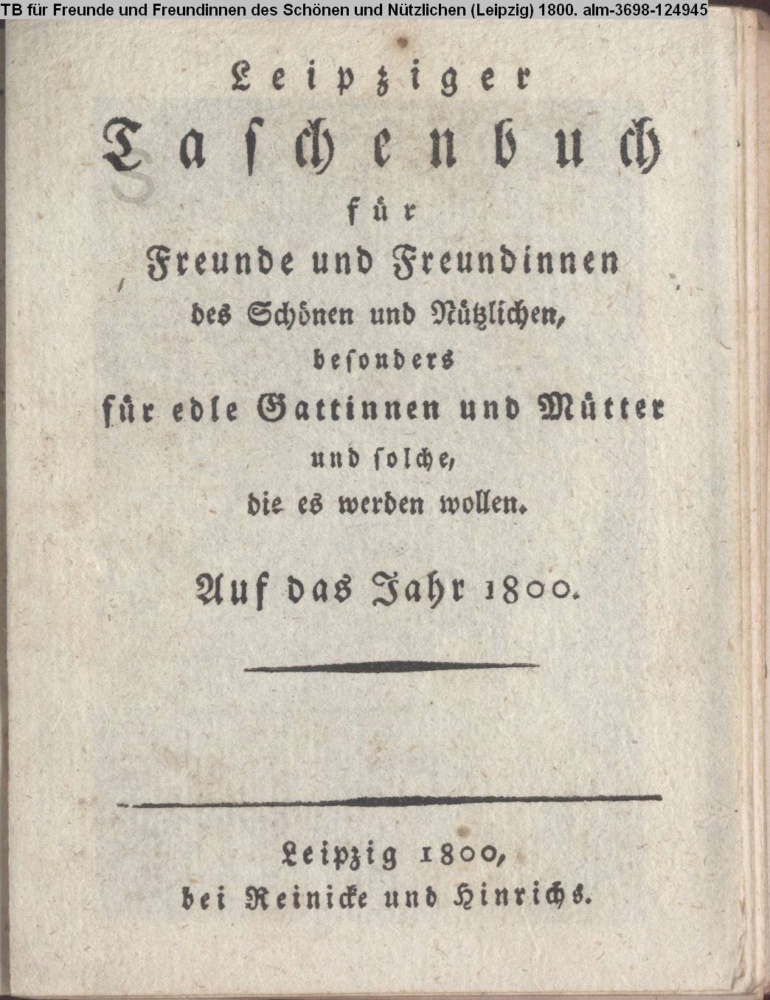 TB für Freunde und Freundinnen des Schönen und Nützlichen (Leipzig) 1800. alm-3698-124945

Leipziger
Taschenbuch
für
Freunde und Freundinnen
des Schönen und Nützlichen,
besonders
für edle Gattinnen und Mütter
und solche,
die es werden wollen.

Auf das Jahr 1800.

Leipzig 1800,
bei Reinicke und Hinrichs.